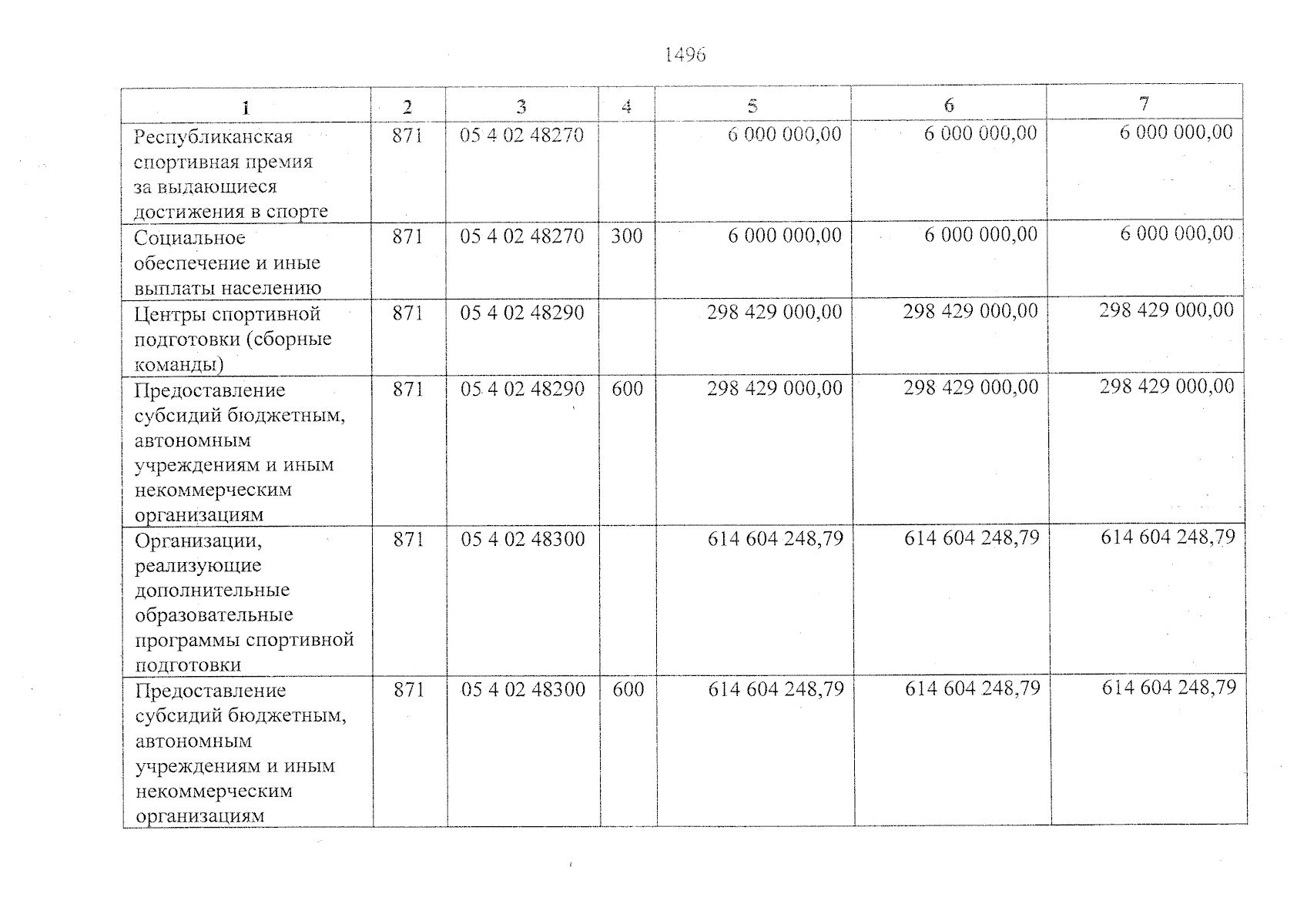 1496

| 1 | 2 | 3 | 4 | 5 | 6 | 7 |
|---|---|---|---|---|---|---|
| Республиканская спортивная премия за выдающиеся достижения в спорте | 871 | 05 4 02 48270 |  | 6 000 000,00 | 6 000 000,00 | 6 000 000,00 |
| Социальное обеспечение и иные выплаты населению | 871 | 05 4 02 48270 | 300 | 6 000 000,00 | 6 000 000,00 | 6 000 000,00 |
| Центры спортивной подготовки (сборные команды) | 871 | 05 4 02 48290 |  | 298 429 000,00 | 298 429 000,00 | 298 429 000,00 |
| Предоставление субсидий бюджетным, автономным учреждениям и иным некоммерческим организациям | 871 | 05 4 02 48290 | 600 | 298 429 000,00 | 298 429 000,00 | 298 429 000,00 |
| Организации, реализующие дополнительные образовательные программы спортивной подготовки | 871 | 05 4 02 48300 |  | 614 604 248,79 | 614 604 248,79 | 614 604 248,79 |
| Предоставление субсидий бюджетным, автономным учреждениям и иным некоммерческим организациям | 871 | 05 4 02 48300 | 600 | 614 604 248,79 | 614 604 248,79 | 614 604 248,79 |